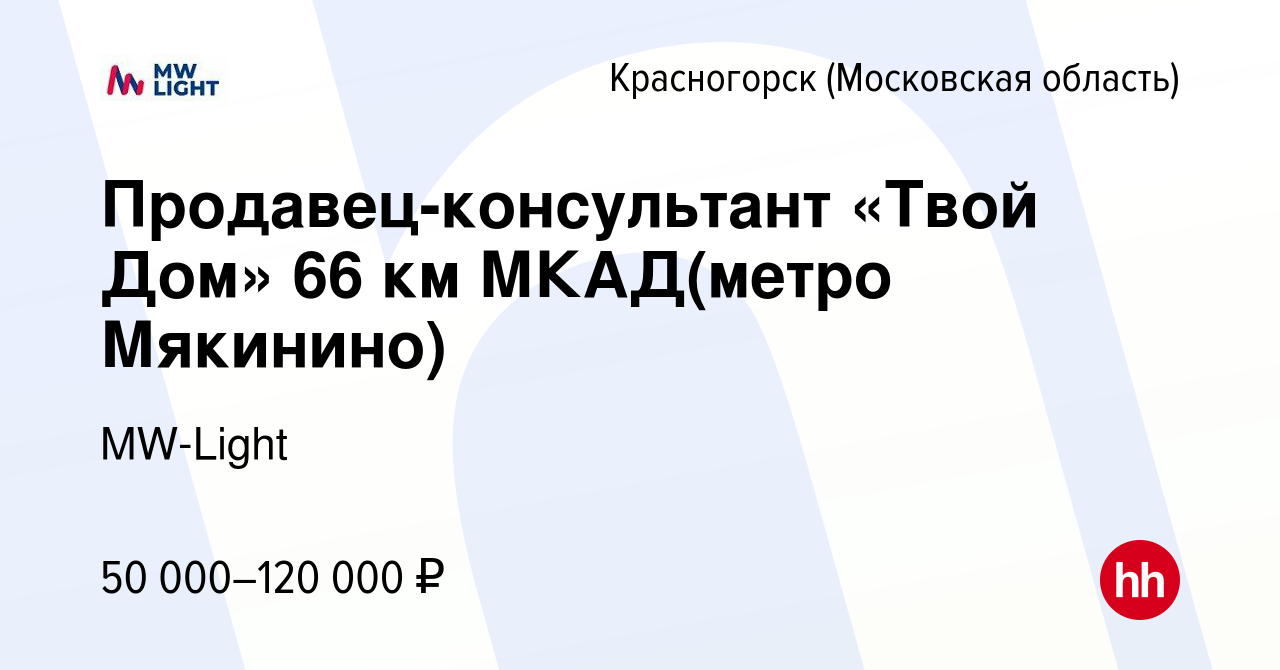 MW LIGHT

Красногорск (Московская область)

Продавец-консультант «Твой Дом» 66 км МКАД(метро Мякинино)

MW-Light

50 000–120 000 ₽

hh